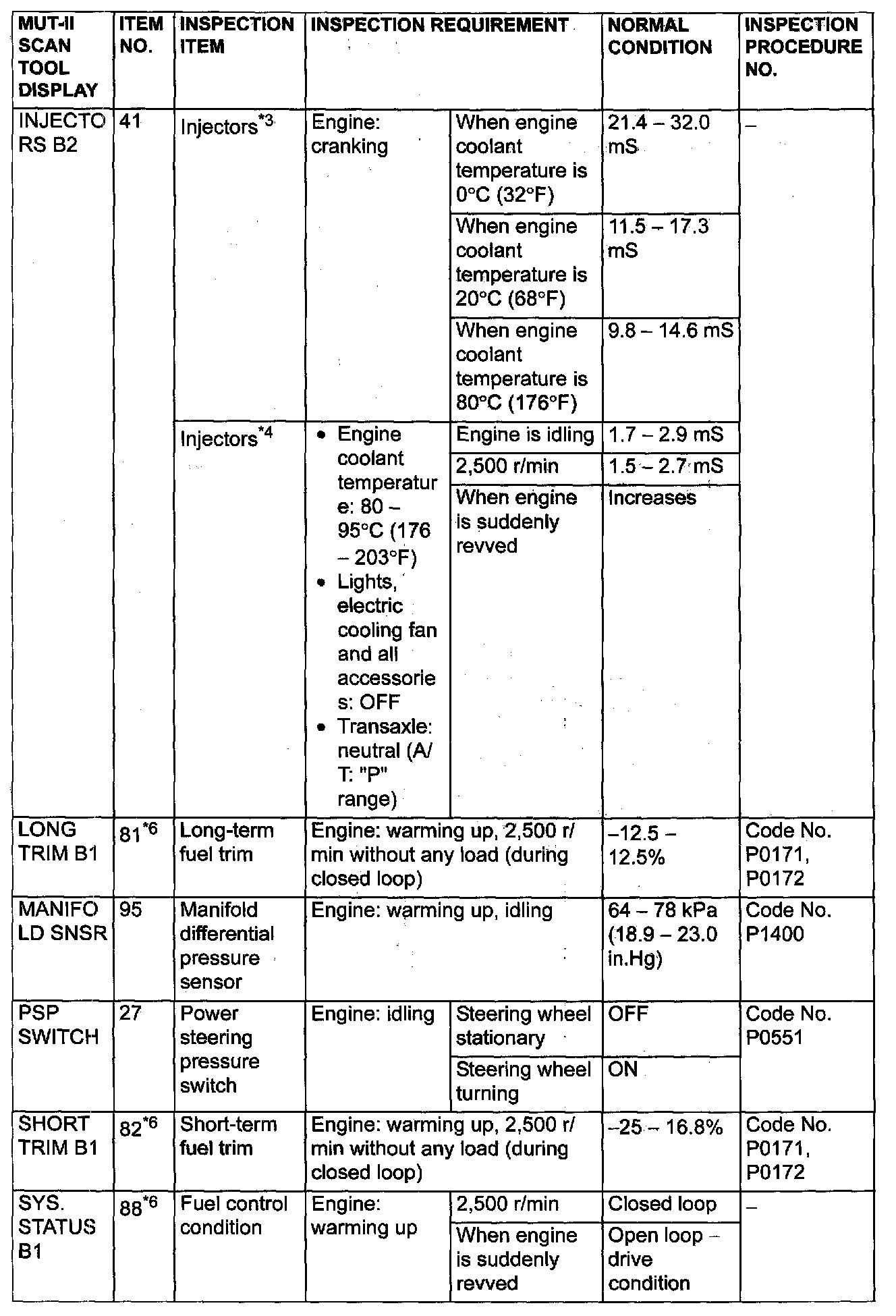 | MUT-II SCAN TOOL DISPLAY | ITEM NO. | INSPECTION ITEM | INSPECTION REQUIREMENT | | NORMAL CONDITION | INSPECTION PROCEDURE NO. |
|---|---|---|---|---|---|---|
| INJECTORS B2 | 41 | Injectors$^{*3}$ | Engine: cranking | When engine coolant temperature is 0°C (32°F) | 21.4 – 32.0 mS | – |
| | | | | When engine coolant temperature is 20°C (68°F) | 11.5 – 17.3 mS | |
| | | | | When engine coolant temperature is 80°C (176°F) | 9.8 – 14.6 mS | |
| | | Injectors$^{*4}$ | • Engine coolant temperature: 80 – 95°C (176 – 203°F) • Lights, electric cooling fan and all accessories: OFF • Transaxle: neutral (A/T: "P" range) | Engine is idling | 1.7 – 2.9 mS | |
| | | | | 2,500 r/min | 1.5 – 2.7 mS | |
| | | | | When engine is suddenly revved | Increases | |
| LONG TRIM B1 | 81$^{*6}$ | Long-term fuel trim | Engine: warming up, 2,500 r/min without any load (during closed loop) | | –12.5 – 12.5% | Code No. P0171, P0172 |
| MANIFOLD SNSR | 95 | Manifold differential pressure sensor | Engine: warming up, idling | | 64 – 78 kPa (18.9 – 23.0 in.Hg) | Code No. P1400 |
| PSP SWITCH | 27 | Power steering pressure switch | Engine: idling | Steering wheel stationary | OFF | Code No. P0551 |
| | | | | Steering wheel turning | ON | |
| SHORT TRIM B1 | 82$^{*6}$ | Short-term fuel trim | Engine: warming up, 2,500 r/min without any load (during closed loop) | | –25 – 16.8% | Code No. P0171, P0172 |
| SYS. STATUS B1 | 88$^{*6}$ | Fuel control condition | Engine: warming up | 2,500 r/min | Closed loop | – |
| | | | | When engine is suddenly revved | Open loop – drive condition | |